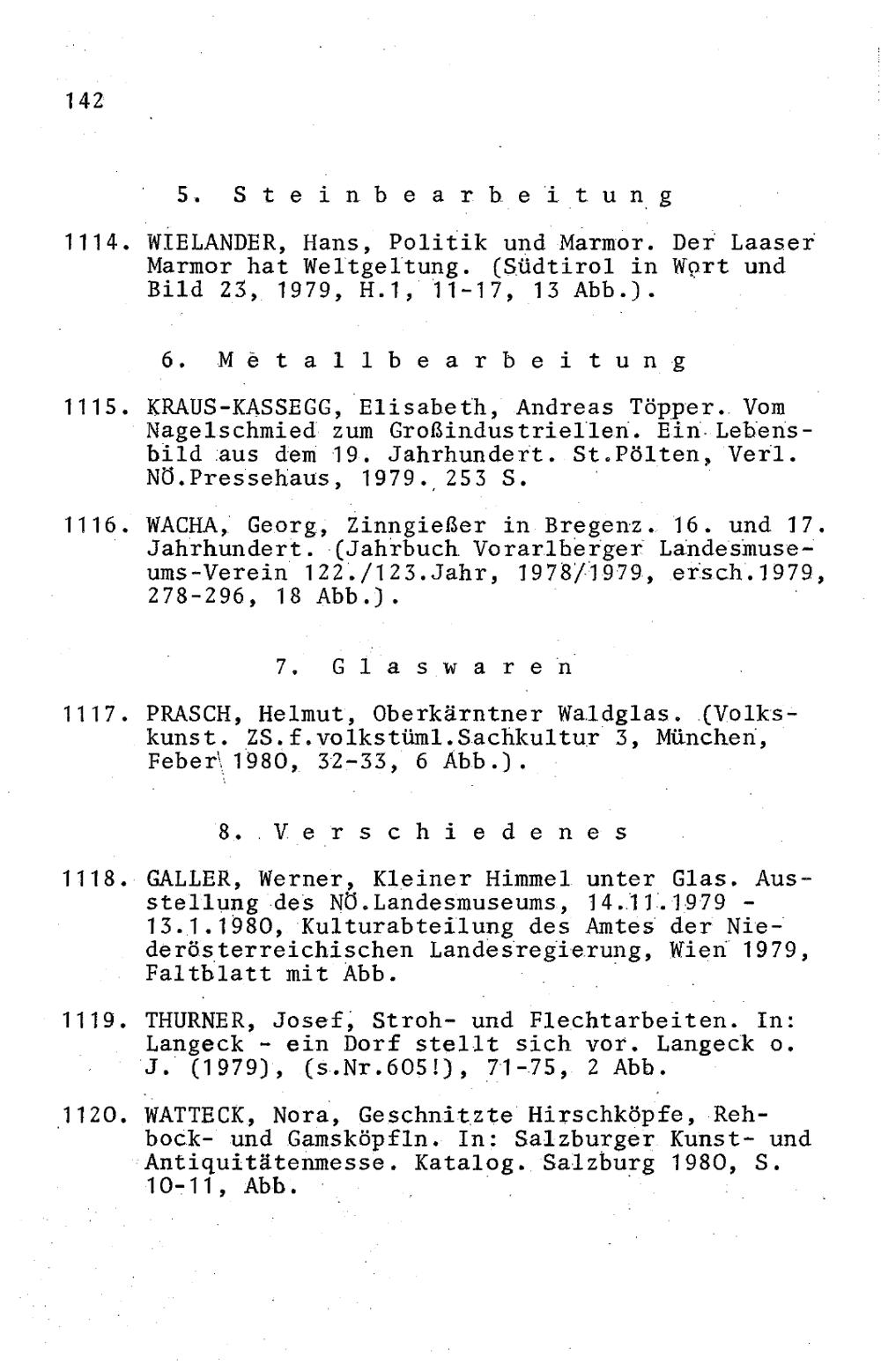 142

5. Steinbearbeitung

1114. WIELANDER, Hans, Politik und Marmor. Der Laaser Marmor hat Weltgeltung. (Südtirol in Wort und Bild 23, 1979, H.1, 11-17, 13 Abb.).

6. Metallbearbeitung

1115. KRAUS-KASSEGG, Elisabeth, Andreas Töpper. Vom Nagelschmied zum Großindustriellen. Ein Lebensbild aus dem 19. Jahrhundert. St.Pölten, Verl. NÖ.Pressehaus, 1979. 253 S.

1116. WACHA, Georg, Zinngießer in Bregenz. 16. und 17. Jahrhundert. (Jahrbuch Vorarlberger Landesmuseums-Verein 122./123.Jahr, 1978/1979, ersch.1979, 278-296, 18 Abb.).

7. Glaswaren

1117. PRASCH, Helmut, Oberkärntner Waldglas. (Volkskunst. ZS.f.volkstüml.Sachkultur 3, München, Feber 1980, 32-33, 6 Abb.).

8. Verschiedenes

1118. GALLER, Werner, Kleiner Himmel unter Glas. Ausstellung des NÖ.Landesmuseums, 14.11.1979 - 13.1.1980, Kulturabteilung des Amtes der Niederösterreichischen Landesregierung, Wien 1979, Faltblatt mit Abb.

1119. THURNER, Josef, Stroh- und Flechtarbeiten. In: Langeck - ein Dorf stellt sich vor. Langeck o. J. (1979), (s.Nr.605!), 71-75, 2 Abb.

1120. WATTECK, Nora, Geschnitzte Hirschköpfe, Rehbock- und Gamsköpfln. In: Salzburger Kunst- und Antiquitätenmesse. Katalog. Salzburg 1980, S. 10-11, Abb.